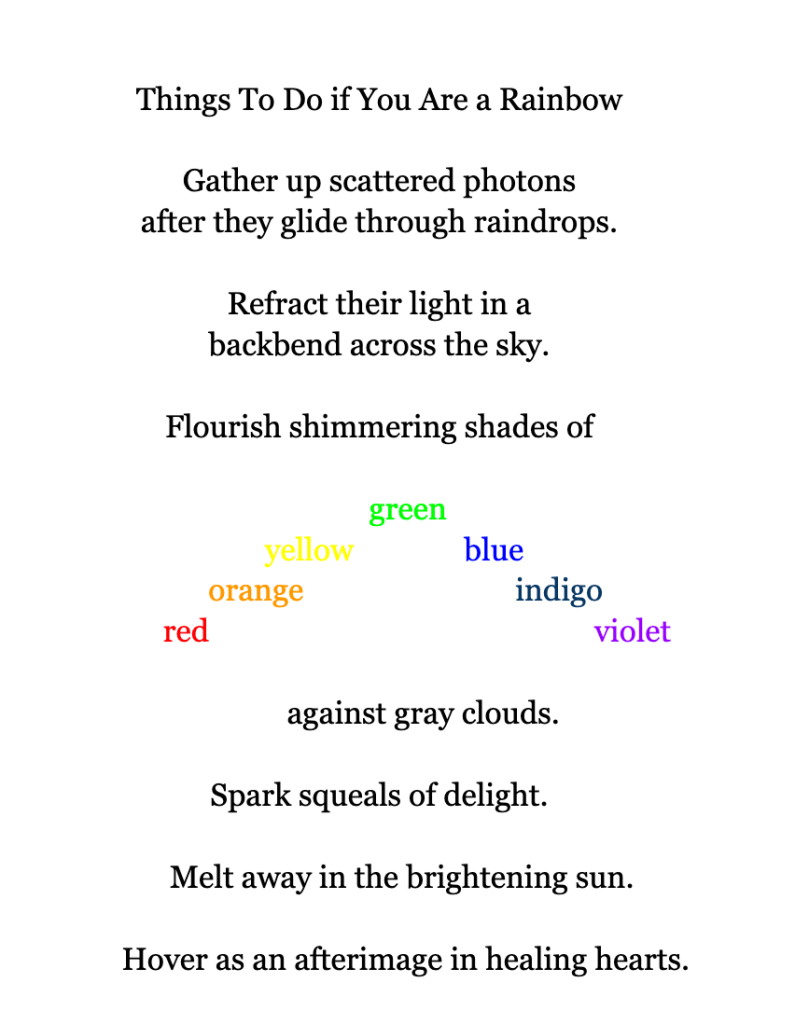 Things To Do if You Are a Rainbow

Gather up scattered photons
after they glide through raindrops.

Refract their light in a
backbend across the sky.

Flourish shimmering shades of

green
yellow blue
orange indigo
red violet

against gray clouds.

Spark squeals of delight.

Melt away in the brightening sun.

Hover as an afterimage in healing hearts.